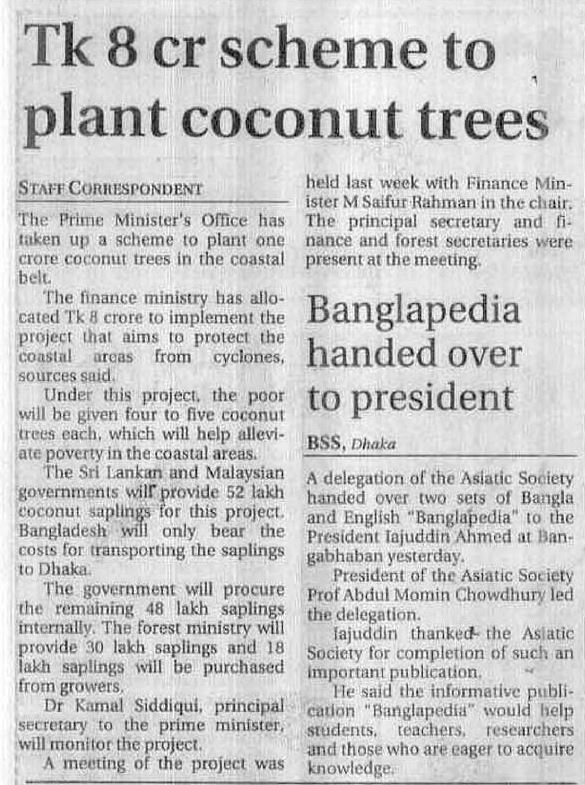 Tk 8 cr scheme to plant coconut trees

STAFF CORRESPONDENT

The Prime Minister's Office has taken up a scheme to plant one crore coconut trees in the coastal belt.

The finance ministry has allocated Tk 8 crore to implement the project that aims to protect the coastal areas from cyclones, sources said.

Under this project, the poor will be given four to five coconut trees each, which will help alleviate poverty in the coastal areas.

The Sri Lankan and Malaysian governments will provide 52 lakh coconut saplings for this project. Bangladesh will only bear the costs for transporting the saplings to Dhaka.

The government will procure the remaining 48 lakh saplings internally. The forest ministry will provide 30 lakh saplings and 18 lakh saplings will be purchased from growers.

Dr Kamal Siddiqui, principal secretary to the prime minister, will monitor the project.

A meeting of the project was held last week with Finance Minister M Saifur Rahman in the chair. The principal secretary and finance and forest secretaries were present at the meeting.

Banglapedia handed over to president

BSS, Dhaka

A delegation of the Asiatic Society handed over two sets of Bangla and English "Banglapedia" to the President Iajuddin Ahmed at Bangabhaban yesterday.

President of the Asiatic Society Prof Abdul Momin Chowdhury led the delegation.

Iajuddin thanked the Asiatic Society for completion of such an important publication.

He said the informative publication "Banglapedia" would help students, teachers, researchers and those who are eager to acquire knowledge.